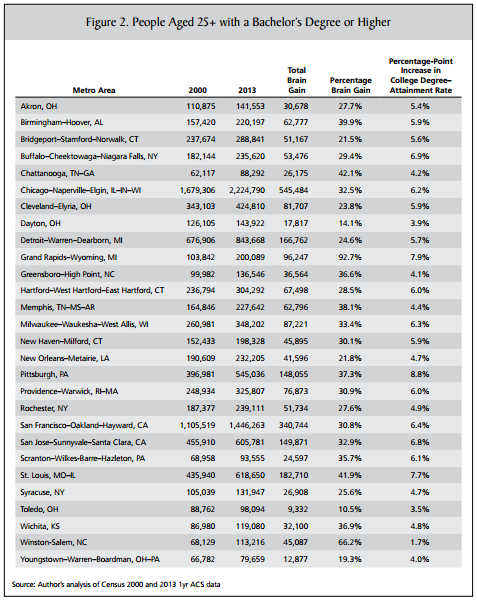 Figure 2. People Aged 25+ with a Bachelor's Degree or Higher

| Metro Area | 2000 | 2013 | Total Brain Gain | Percentage Brain Gain | Percentage-Point Increase in College Degree–Attainment Rate |
|---|---|---|---|---|---|
| Akron, OH | 110,875 | 141,553 | 30,678 | 27.7% | 5.4% |
| Birmingham–Hoover, AL | 157,420 | 220,197 | 62,777 | 39.9% | 5.9% |
| Bridgeport–Stamford–Norwalk, CT | 237,674 | 288,841 | 51,167 | 21.5% | 5.6% |
| Buffalo–Cheektowaga–Niagara Falls, NY | 182,144 | 235,620 | 53,476 | 29.4% | 6.9% |
| Chattanooga, TN–GA | 62,117 | 88,292 | 26,175 | 42.1% | 4.2% |
| Chicago–Naperville–Elgin, IL–IN–WI | 1,679,306 | 2,224,790 | 545,484 | 32.5% | 6.2% |
| Cleveland–Elyria, OH | 343,103 | 424,810 | 81,707 | 23.8% | 5.9% |
| Dayton, OH | 126,105 | 143,922 | 17,817 | 14.1% | 3.9% |
| Detroit–Warren–Dearborn, MI | 676,906 | 843,668 | 166,762 | 24.6% | 5.7% |
| Grand Rapids–Wyoming, MI | 103,842 | 200,089 | 96,247 | 92.7% | 7.9% |
| Greensboro–High Point, NC | 99,982 | 136,546 | 36,564 | 36.6% | 4.1% |
| Hartford–West Hartford–East Hartford, CT | 236,794 | 304,292 | 67,498 | 28.5% | 6.0% |
| Memphis, TN–MS–AR | 164,846 | 227,642 | 62,796 | 38.1% | 4.4% |
| Milwaukee–Waukesha–West Allis, WI | 260,981 | 348,202 | 87,221 | 33.4% | 6.3% |
| New Haven–Milford, CT | 152,433 | 198,328 | 45,895 | 30.1% | 5.9% |
| New Orleans–Metairie, LA | 190,609 | 232,205 | 41,596 | 21.8% | 4.7% |
| Pittsburgh, PA | 396,981 | 545,036 | 148,055 | 37.3% | 8.8% |
| Providence–Warwick, RI–MA | 248,934 | 325,807 | 76,873 | 30.9% | 6.0% |
| Rochester, NY | 187,377 | 239,111 | 51,734 | 27.6% | 4.9% |
| San Francisco–Oakland–Hayward, CA | 1,105,519 | 1,446,263 | 340,744 | 30.8% | 6.4% |
| San Jose–Sunnyvale–Santa Clara, CA | 455,910 | 605,781 | 149,871 | 32.9% | 6.8% |
| Scranton–Wilkes-Barre–Hazleton, PA | 68,958 | 93,555 | 24,597 | 35.7% | 6.1% |
| St. Louis, MO–IL | 435,940 | 618,650 | 182,710 | 41.9% | 7.7% |
| Syracuse, NY | 105,039 | 131,947 | 26,908 | 25.6% | 4.7% |
| Toledo, OH | 88,762 | 98,094 | 9,332 | 10.5% | 3.5% |
| Wichita, KS | 86,980 | 119,080 | 32,100 | 36.9% | 4.8% |
| Winston-Salem, NC | 68,129 | 113,216 | 45,087 | 66.2% | 1.7% |
| Youngstown–Warren–Boardman, OH–PA | 66,782 | 79,659 | 12,877 | 19.3% | 4.0% |

Source: Author's analysis of Census 2000 and 2013 1yr ACS data